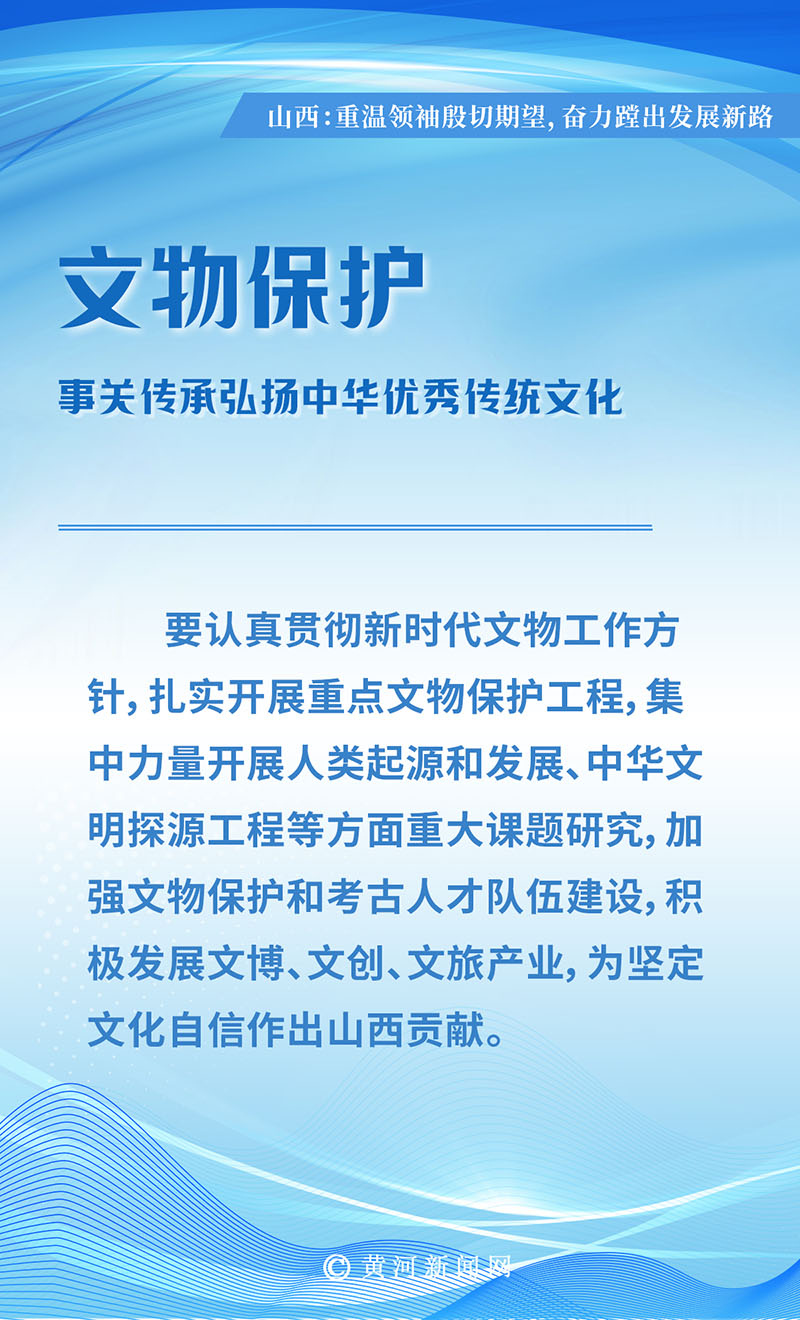 山西:重温领袖殷切期望,奋力蹚出发展新路

文物保护

事关传承弘扬中华优秀传统文化

要认真贯彻新时代文物工作方针,扎实开展重点文物保护工程,集中力量开展人类起源和发展、中华文明探源工程等方面重大课题研究,加强文物保护和考古人才队伍建设,积极发展文博、文创、文旅产业,为坚定文化自信作出山西贡献。

© 黄河新闻网